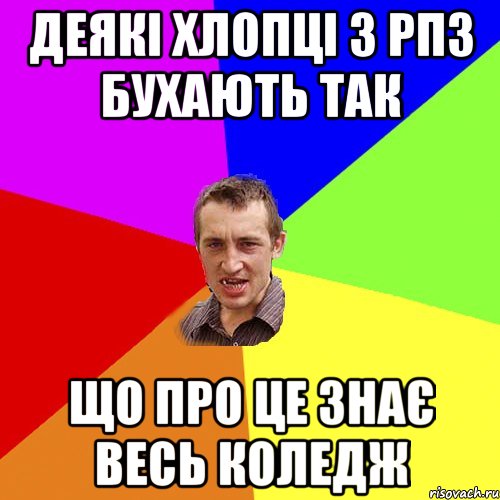 ДЕЯКІ ХЛОПЦІ З РПЗ БУХАЮТЬ ТАК

ЩО ПРО ЦЕ ЗНАЄ ВЕСЬ КОЛЕДЖ

risovach.ru